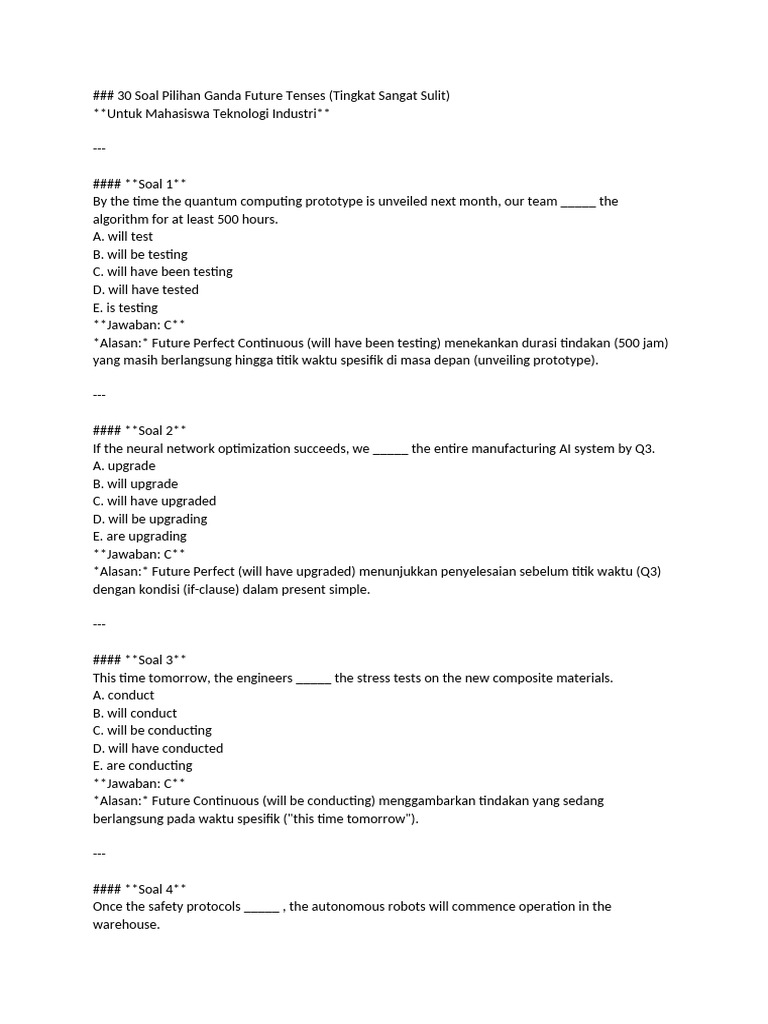 ### 30 Soal Pilihan Ganda Future Tenses (Tingkat Sangat Sulit)
**Untuk Mahasiswa Teknologi Industri**

---

#### **Soal 1**
By the time the quantum computing prototype is unveiled next month, our team ____ the algorithm for at least 500 hours.
A. will test
B. will be testing
C. will have been testing
D. will have tested
E. is testing
**Jawaban: C**
*Alasan:* Future Perfect Continuous (will have been testing) menekankan durasi tindakan (500 jam) yang masih berlangsung hingga titik waktu spesifik di masa depan (unveiling prototype).

---

#### **Soal 2**
If the neural network optimization succeeds, we ____ the entire manufacturing AI system by Q3.
A. upgrade
B. will upgrade
C. will have upgraded
D. will be upgrading
E. are upgrading
**Jawaban: C**
*Alasan:* Future Perfect (will have upgraded) menunjukkan penyelesaian sebelum titik waktu (Q3) dengan kondisi (if-clause) dalam present simple.

---

#### **Soal 3**
This time tomorrow, the engineers ____ the stress tests on the new composite materials.
A. conduct
B. will conduct
C. will be conducting
D. will have conducted
E. are conducting
**Jawaban: C**
*Alasan:* Future Continuous (will be conducting) menggambarkan tindakan yang sedang berlangsung pada waktu spesifik ("this time tomorrow").

---

#### **Soal 4**
Once the safety protocols ____ , the autonomous robots will commence operation in the warehouse.